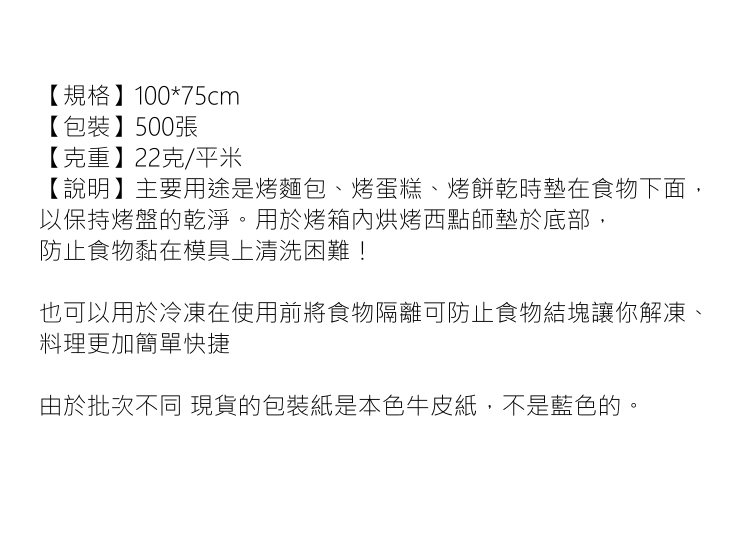 【規格】100*75cm
【包裝】500張
【克重】22克/平米
【說明】主要用途是烤麵包、烤蛋糕、烤餅乾時墊在食物下面，以保持烤盤的乾淨。用於烤箱內烘烤西點師墊於底部，防止食物黏在模具上清洗困難！

也可以用於冷凍在使用前將食物隔離可防止食物結塊讓你解凍、料理更加簡單快捷

由於批次不同 現貨的包裝紙是本色牛皮紙，不是藍色的。